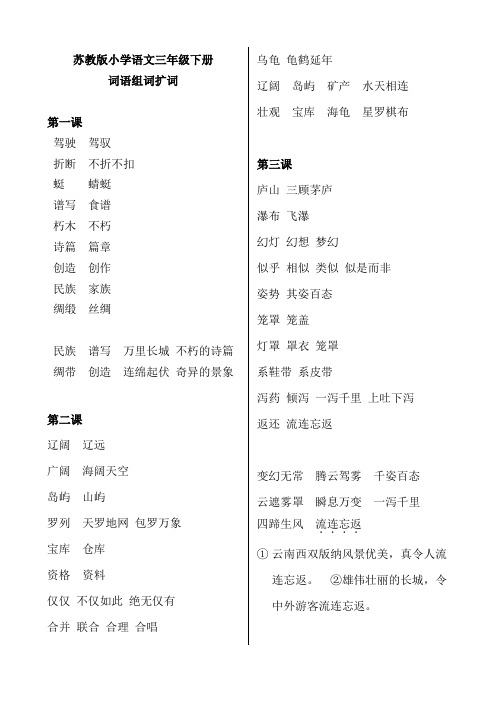 苏教版小学语文三年级下册
词语组词扩词

第一课
驾驶 驾驭
折断 不折不扣
蜓 蜻蜓
谱写 食谱
朽木 不朽
诗篇 篇章
创造 创作
民族 家族
绸缎 丝绸

民族 谱写 万里长城 不朽的诗篇
绸带 创造 连绵起伏 奇异的景象

第二课
辽阔 辽远
广阔 海阔天空
岛屿 山屿
罗列 天罗地网 包罗万象
宝库 仓库
资格 资料
仅仅 不仅如此 绝无仅有
合并 联合 合理 合唱

乌龟 龟鹤延年
辽阔 岛屿 矿产 水天相连
壮观 宝库 海龟 星罗棋布

第三课
庐山 三顾茅庐
瀑布 飞瀑
幻灯 幻想 梦幻
似乎 相似 类似 似是而非
姿势 其姿百态
笼罩 笼盖
灯罩 罩衣 笼罩
系鞋带 系皮带
泻药 倾泻 一泻千里 上吐下泻
返还 流连忘返

变幻无常 腾云驾雾 千姿百态
云遮雾罩 瞬息万变 一泻千里
四蹄生风 流连忘返

① 云南西双版纳风景优美，真令人流连忘返。 ②雄伟壮丽的长城，令中外游客流连忘返。